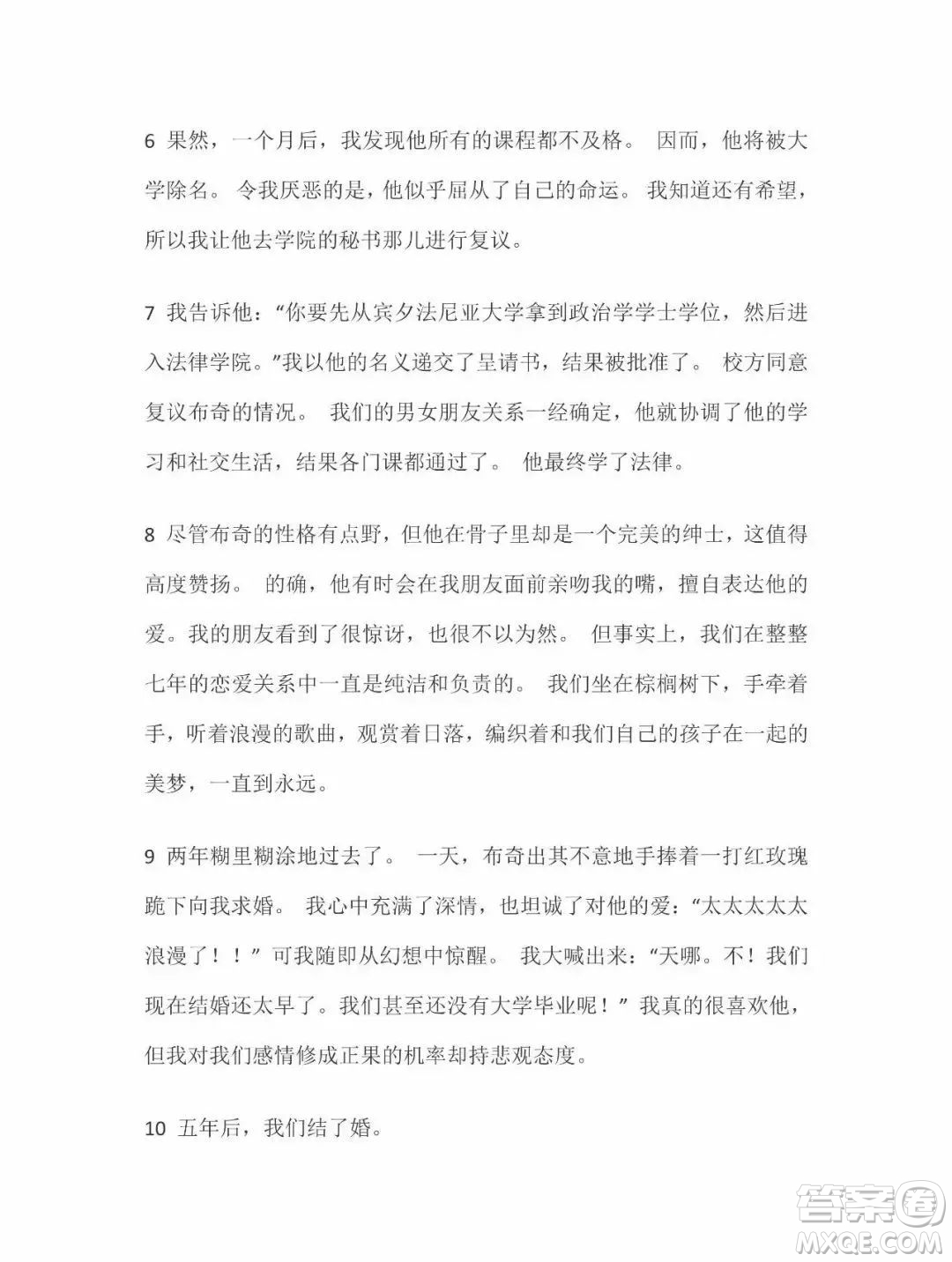 6 果然，一个月后，我发现他所有的课程都不及格。 因而，他将被大学除名。 令我厌恶的是，他似乎屈从了自己的命运。 我知道还有希望，所以我让他去学院的秘书那儿进行复议。

7 我告诉他：“你要先从宾夕法尼亚大学拿到政治学学士学位，然后进入法律学院。”我以他的名义递交了呈请书，结果被批准了。 校方同意复议布奇的情况。 我们的男女朋友关系一经确定，他就协调了他的学习和社交生活，结果各门课都通过了。 他最终学了法律。

8 尽管布奇的性格有点野，但他在骨子里却是一个完美的绅士，这值得高度赞扬。 的确，他有时会在我朋友面前亲吻我的嘴，擅自表达他的爱。我的朋友看到了很惊讶，也很不以为然。 但事实上，我们在整整七年的恋爱关系中一直是纯洁和负责的。 我们坐在棕榈树下，手牵着手，听着浪漫的歌曲，观赏着日落，编织着和我们自己的孩子在一起的美梦，一直到永远。

9 两年糊里糊涂地过去了。 一天，布奇出其不意地手捧着一打红玫瑰跪下向我求婚。 我心中充满了深情，也坦诚了对他的爱：“太太太太太浪漫了！！” 可我随即从幻想中惊醒。 我大喊出来：“天哪。不！我们现在结婚还太早了。我们甚至还没有大学毕业呢！” 我真的很喜欢他，但我对我们感情修成正果的机率却持悲观态度。

10 五年后，我们结了婚。

答案圈
MXQE.COM